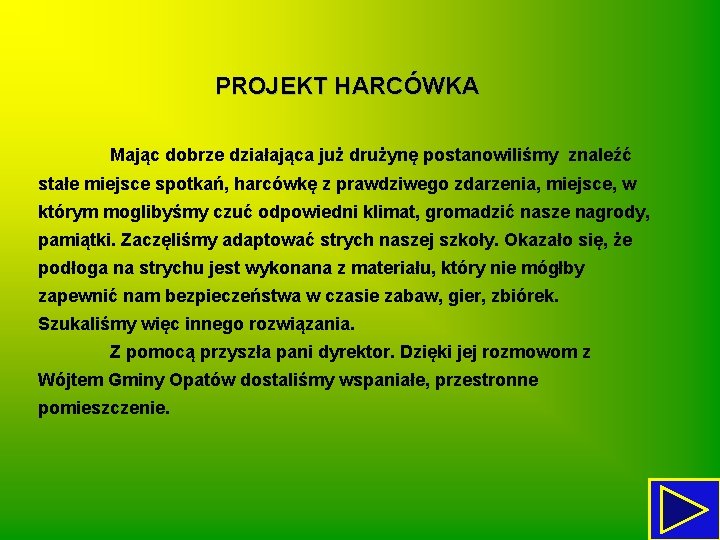 PROJEKT HARCÓWKA

Mając dobrze działająca już drużynę postanowiliśmy znaleźć stałe miejsce spotkań, harcówkę z prawdziwego zdarzenia, miejsce, w którym moglibyśmy czuć odpowiedni klimat, gromadzić nasze nagrody, pamiątki. Zaczęliśmy adaptować strych naszej szkoły. Okazało się, że podłoga na strychu jest wykonana z materiału, który nie mógłby zapewnić nam bezpieczeństwa w czasie zabaw, gier, zbiórek. Szukaliśmy więc innego rozwiązania.

Z pomocą przyszła pani dyrektor. Dzięki jej rozmowom z Wójtem Gminy Opatów dostaliśmy wspaniałe, przestronne pomieszczenie.